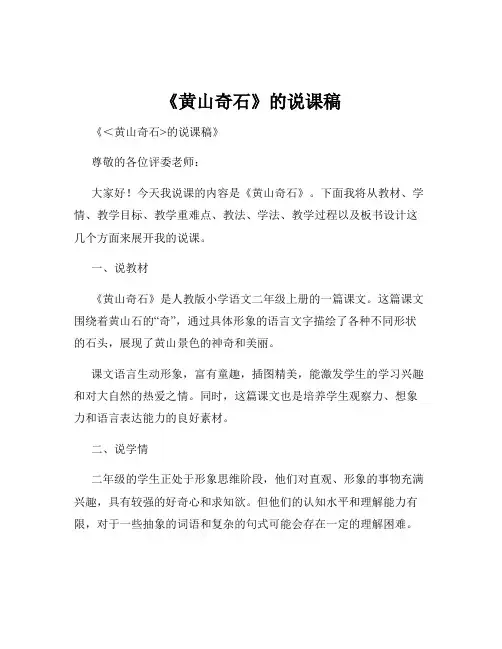 《黄山奇石》的说课稿

《<黄山奇石>的说课稿》

尊敬的各位评委老师：

大家好！今天我说课的内容是《黄山奇石》。下面我将从教材、学情、教学目标、教学重难点、教法、学法、教学过程以及板书设计这几个方面来展开我的说课。

一、说教材

《黄山奇石》是人教版小学语文二年级上册的一篇课文。这篇课文围绕着黄山石的“奇”，通过具体形象的语言文字描绘了各种不同形状的石头，展现了黄山景色的神奇和美丽。

课文语言生动形象，富有童趣，插图精美，能激发学生的学习兴趣和对大自然的热爱之情。同时，这篇课文也是培养学生观察力、想象力和语言表达能力的良好素材。

二、说学情

二年级的学生正处于形象思维阶段，他们对直观、形象的事物充满兴趣，具有较强的好奇心和求知欲。但他们的认知水平和理解能力有限，对于一些抽象的词语和复杂的句式可能会存在一定的理解困难。